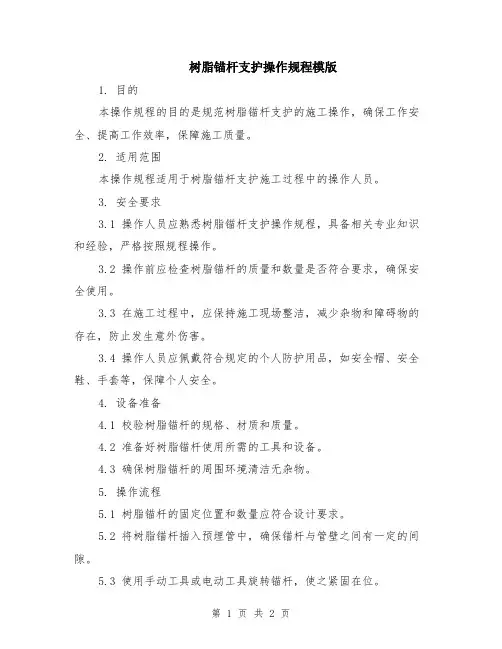 树脂锚杆支护操作规程模版

1. 目的

本操作规程的目的是规范树脂锚杆支护的施工操作，确保工作安全、提高工作效率，保障施工质量。

2. 适用范围

本操作规程适用于树脂锚杆支护施工过程中的操作人员。

3. 安全要求

3.1 操作人员应熟悉树脂锚杆支护操作规程，具备相关专业知识和经验，严格按照规程操作。

3.2 操作前应检查树脂锚杆的质量和数量是否符合要求，确保安全使用。

3.3 在施工过程中，应保持施工现场整洁，减少杂物和障碍物的存在，防止发生意外伤害。

3.4 操作人员应佩戴符合规定的个人防护用品，如安全帽、安全鞋、手套等，保障个人安全。

4. 设备准备

4.1 校验树脂锚杆的规格、材质和质量。

4.2 准备好树脂锚杆使用所需的工具和设备。

4.3 确保树脂锚杆的周围环境清洁无杂物。

5. 操作流程

5.1 树脂锚杆的固定位置和数量应符合设计要求。

5.2 将树脂锚杆插入预埋管中，确保锚杆与管壁之间有一定的间隙。

5.3 使用手动工具或电动工具旋转锚杆，使之紧固在位。

第 1 页 共 2 页